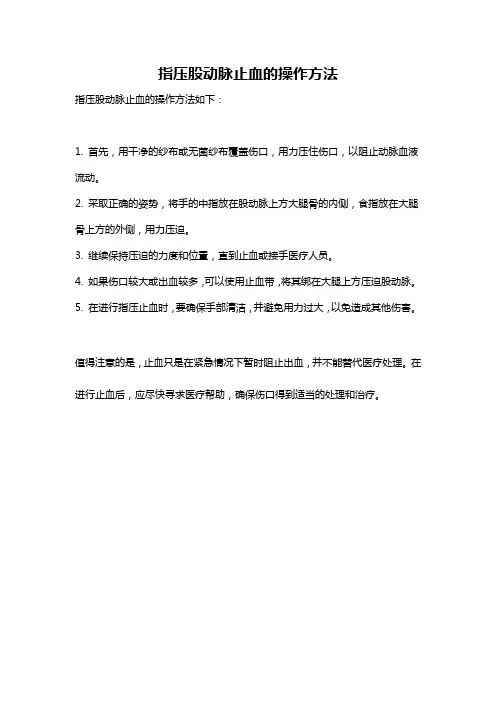 指压股动脉止血的操作方法

指压股动脉止血的操作方法如下：

1. 首先，用干净的纱布或无菌纱布覆盖伤口，用力压住伤口，以阻止动脉血液流动。

2. 采取正确的姿势，将手的中指放在股动脉上方大腿骨的内侧，食指放在大腿骨上方的外侧，用力压迫。

3. 继续保持压迫的力度和位置，直到止血或接手医疗人员。

4. 如果伤口较大或出血较多，可以使用止血带，将其绑在大腿上方压迫股动脉。

5. 在进行指压止血时，要确保手部清洁，并避免用力过大，以免造成其他伤害。

值得注意的是，止血只是在紧急情况下暂时阻止出血，并不能替代医疗处理。在进行止血后，应尽快寻求医疗帮助，确保伤口得到适当的处理和治疗。